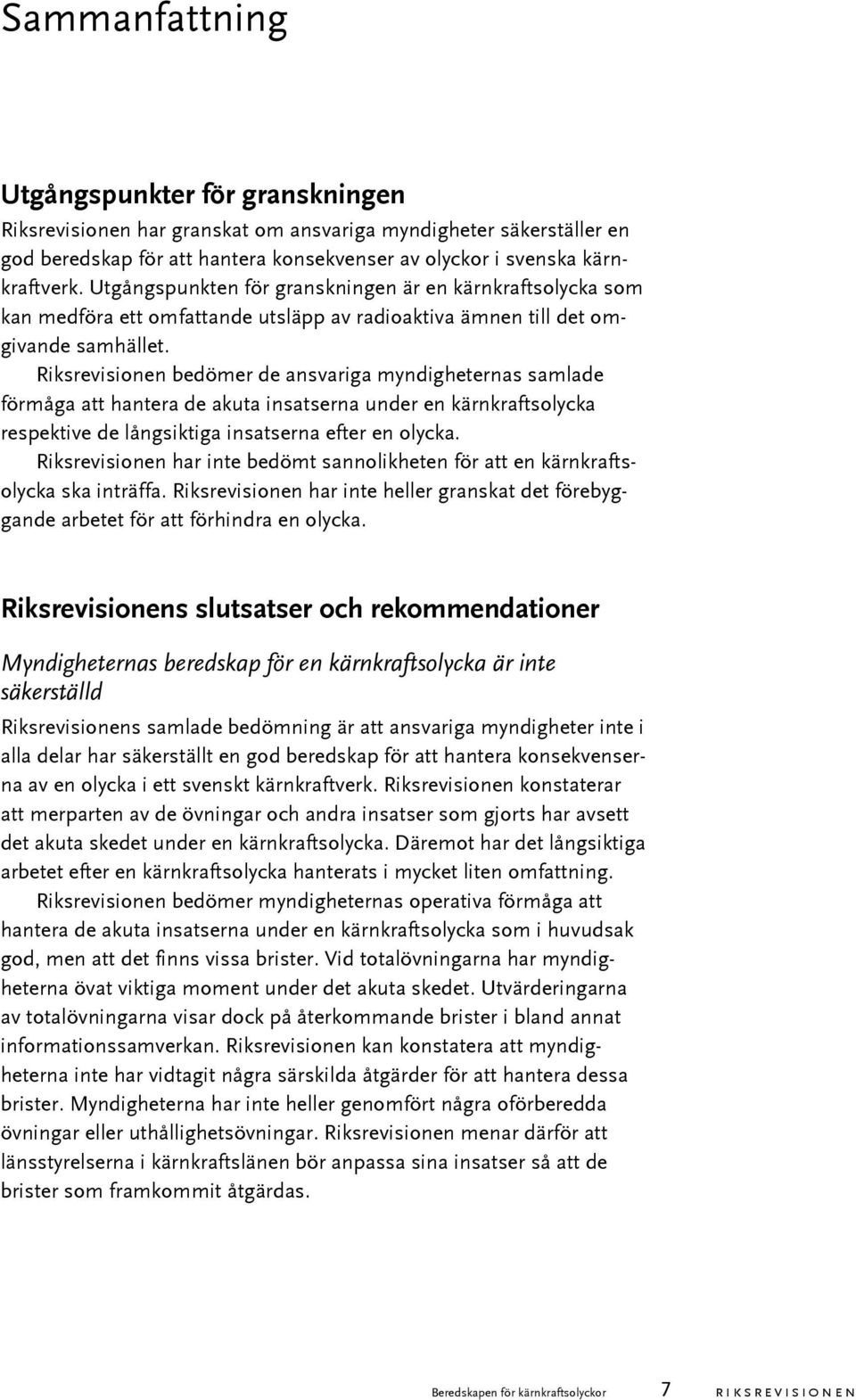 Sammanfattning

Utgångspunkter för granskningen

Riksrevisionen har granskat om ansvariga myndigheter säkerställer en god beredskap för att hantera konsekvenser av olyckor i svenska kärnkraftverk. Utgångspunkten för granskningen är en kärnkraftsolycka som kan medföra ett omfattande utsläpp av radioaktiva ämnen till det omgivande samhället.

Riksrevisionen bedömer de ansvariga myndigheternas samlade förmåga att hantera de akuta insatserna under en kärnkraftsolycka respektive de långsiktiga insatserna efter en olycka.

Riksrevisionen har inte bedömt sannolikheten för att en kärnkraftsolycka ska inträffa. Riksrevisionen har inte heller granskat det förebyggande arbetet för att förhindra en olycka.

Riksrevisionens slutsatser och rekommendationer

Myndigheternas beredskap för en kärnkraftsolycka är inte säkerställd

Riksrevisionens samlade bedömning är att ansvariga myndigheter inte i alla delar har säkerställt en god beredskap för att hantera konsekvenserna av en olycka i ett svenskt kärnkraftverk. Riksrevisionen konstaterar att merparten av de övningar och andra insatser som gjorts har avsett det akuta skedet under en kärnkraftsolycka. Däremot har det långsiktiga arbetet efter en kärnkraftsolycka hanterats i mycket liten omfattning.

Riksrevisionen bedömer myndigheternas operativa förmåga att hantera de akuta insatserna under en kärnkraftsolycka som i huvudsak god, men att det finns vissa brister. Vid totalövningarna har myndigheterna övat viktiga moment under det akuta skedet. Utvärderingarna av totalövningarna visar dock på återkommande brister i bland annat informationssamverkan. Riksrevisionen kan konstatera att myndigheterna inte har vidtagit några särskilda åtgärder för att hantera dessa brister. Myndigheterna har inte heller genomfört några oförberedda övningar eller uthållighetsövningar. Riksrevisionen menar därför att länsstyrelserna i kärnkraftslänen bör anpassa sina insatser så att de brister som framkommit åtgärdas.

Beredskapen för kärnkraftsolyckor 7 RIKSREVISIONEN